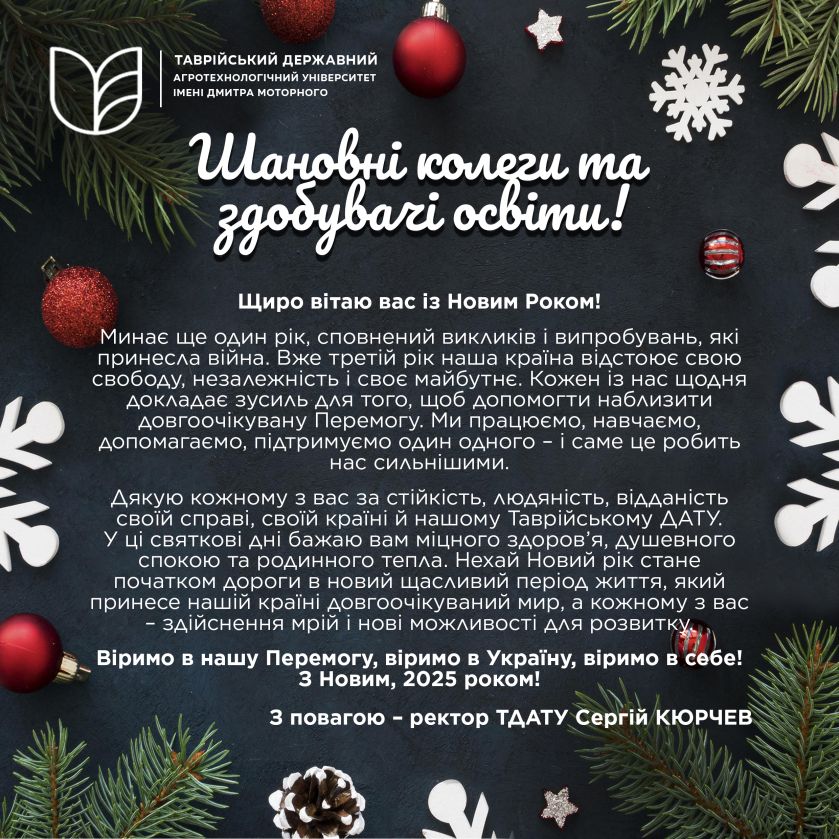 ТАВРІЙСЬКИЙ ДЕРЖАВНИЙ
АГРОТЕХНОЛОГІЧНИЙ УНІВЕРСИТЕТ
ІМЕНІ ДМИТРА МОТОРНОГО

Шановні колеги та здобувачі освіти!

Щиро вітаю вас із Новим Роком!

Минає ще один рік, сповнений викликів і випробувань, які принесла війна. Вже третій рік наша країна відстоює свою свободу, незалежність і своє майбутнє. Кожен із нас щодня докладає зусиль для того, щоб допомогти наблизити довгоочікувану Перемогу. Ми працюємо, навчаємо, допомагаємо, підтримуємо один одного – і саме це робить нас сильнішими.

Дякую кожному з вас за стійкість, людяність, відданість своїй справі, своїй країні й нашому Таврійському ДАТУ. У ці святкові дні бажаю вам міцного здоров'я, душевного спокою та родинного тепла. Нехай Новий рік стане початком дороги в новий щасливий період життя, який принесе нашій країні довгоочікуваний мир, а кожному з вас – здійснення мрій і нові можливості для розвитку.

Віримо в нашу Перемогу, віримо в Україну, віримо в себе!
З Новим, 2025 роком!

З повагою – ректор ТДАТУ Сергій КЮРЧЕВ